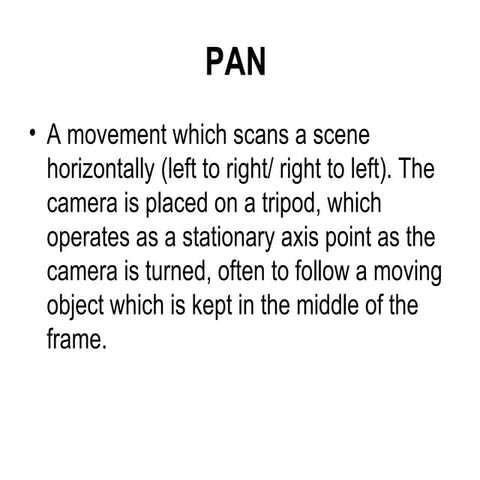 PAN

• A movement which scans a scene horizontally (left to right/ right to left). The camera is placed on a tripod, which operates as a stationary axis point as the camera is turned, often to follow a moving object which is kept in the middle of the frame.